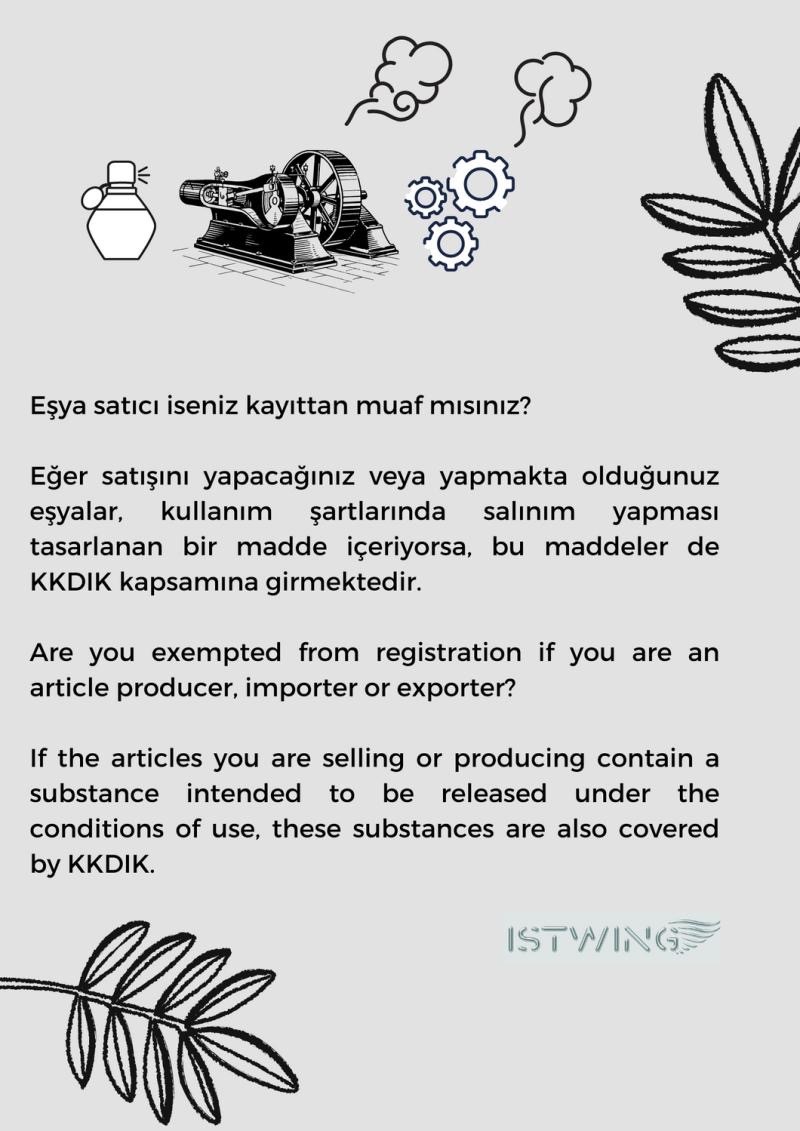 Eşya satıcı iseniz kayıttan muaf mısınız?

Eğer satışını yapacağınız veya yapmakta olduğunuz eşyalar, kullanım şartlarında salınım yapması tasarlanan bir madde içeriyorsa, bu maddeler de KKDIK kapsamına girmektedir.

Are you exempted from registration if you are an article producer, importer or exporter?

If the articles you are selling or producing contain a substance intended to be released under the conditions of use, these substances are also covered by KKDIK.

ISTWING